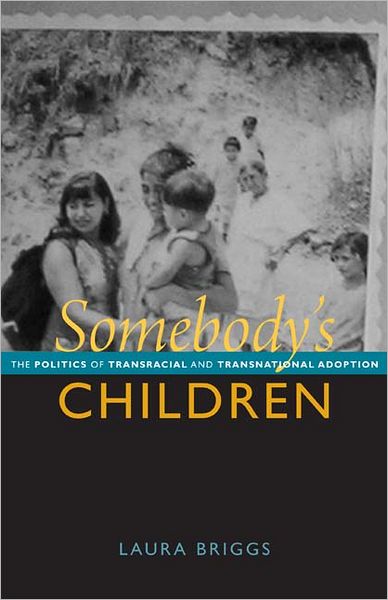 Somebody's
THE POLITICS OF TRANSRACIAL AND TRANSNATIONAL ADOPTION
CHILDREN

LAURA BRIGGS